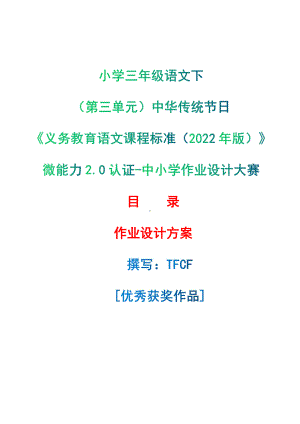 小学三年级语文下

（第三单元）中华传统节日

《义务教育语文课程标准（2022年版）》

微能力2.0认证-中小学作业设计大赛

目　录

作业设计方案

撰写：TFCF

[优秀获奖作品]